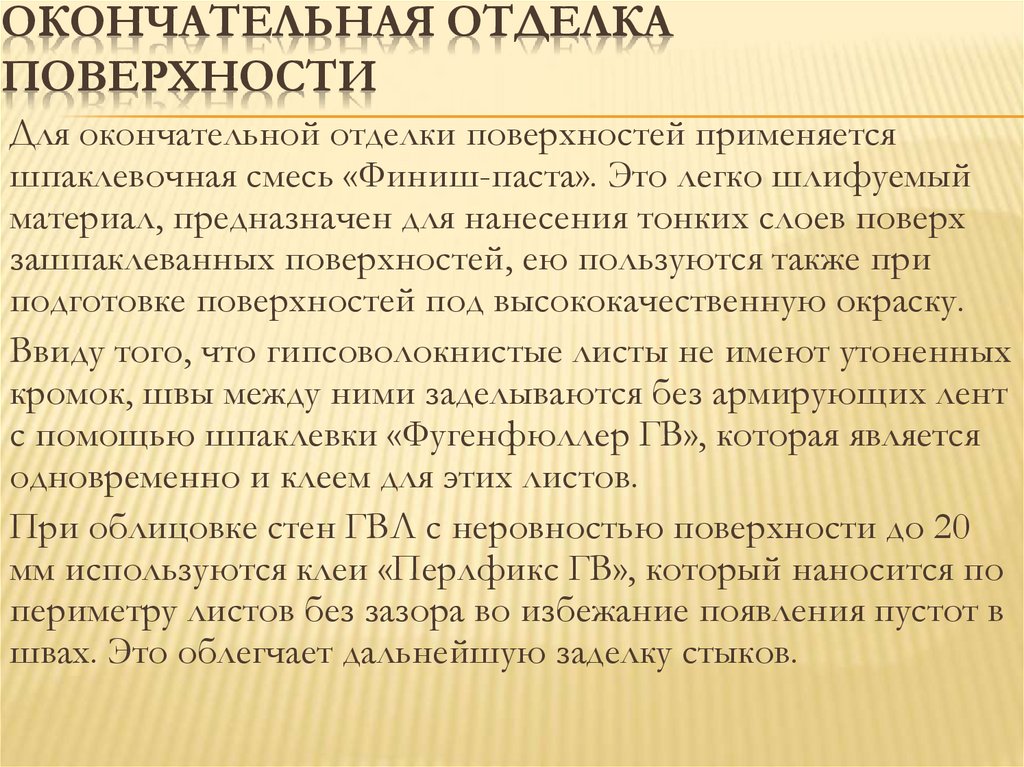 ОКОНЧАТЕЛЬНАЯ ОТДЕЛКА ПОВЕРХНОСТИ

Для окончательной отделки поверхностей применяется шпаклевочная смесь «Финиш-паста». Это легко шлифуемый материал, предназначен для нанесения тонких слоев поверх зашпаклеванных поверхностей, ею пользуются также при подготовке поверхностей под высококачественную окраску.

Ввиду того, что гипсоволокнистые листы не имеют утоненных кромок, швы между ними заделываются без армирующих лент с помощью шпаклевки «Фугенфюллер ГВ», которая является одновременно и клеем для этих листов.

При облицовке стен ГВЛ с неровностью поверхности до 20 мм используются клеи «Перлфикс ГВ», который наносится по периметру листов без зазора во избежание появления пустот в швах. Это облегчает дальнейшую заделку стыков.